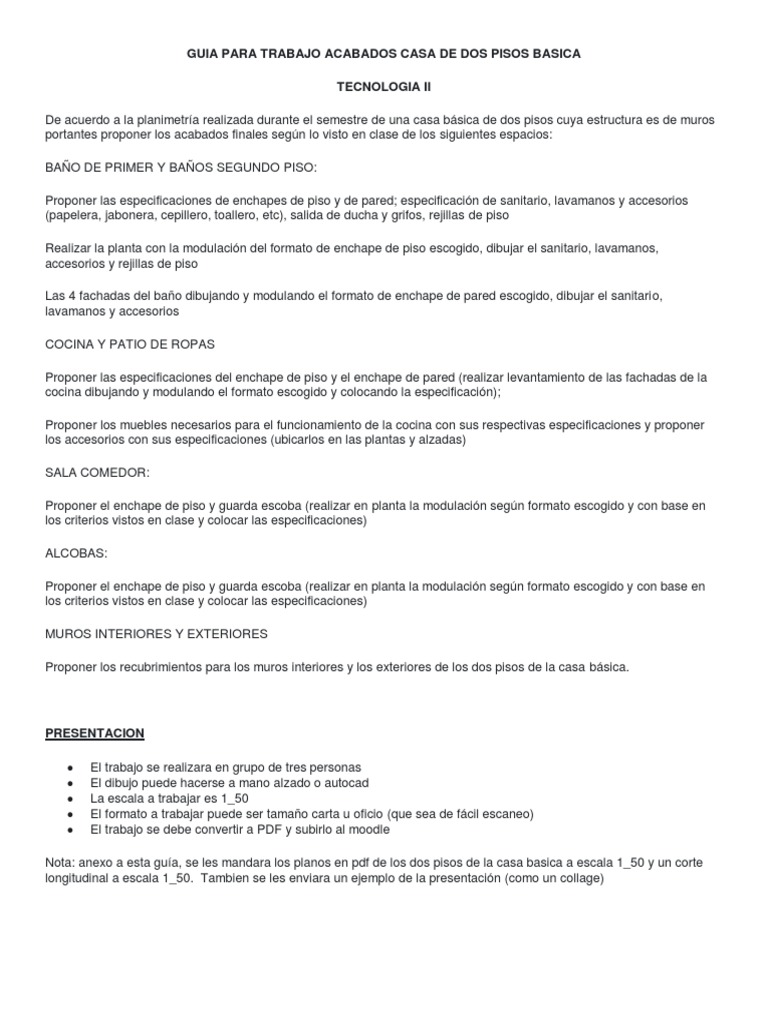 GUIA PARA TRABAJO ACABADOS CASA DE DOS PISOS BASICA

TECNOLOGIA II

De acuerdo a la planimetría realizada durante el semestre de una casa básica de dos pisos cuya estructura es de muros portantes proponer los acabados finales según lo visto en clase de los siguientes espacios:

BAÑO DE PRIMER Y BAÑOS SEGUNDO PISO:

Proponer las especificaciones de enchapes de piso y de pared; especificación de sanitario, lavamanos y accesorios (papelera, jabonera, cepillero, toallero, etc), salida de ducha y grifos, rejillas de piso

Realizar la planta con la modulación del formato de enchape de piso escogido, dibujar el sanitario, lavamanos, accesorios y rejillas de piso

Las 4 fachadas del baño dibujando y modulando el formato de enchape de pared escogido, dibujar el sanitario, lavamanos y accesorios

COCINA Y PATIO DE ROPAS

Proponer las especificaciones del enchape de piso y el enchape de pared (realizar levantamiento de las fachadas de la cocina dibujando y modulando el formato escogido y colocando la especificación);

Proponer los muebles necesarios para el funcionamiento de la cocina con sus respectivas especificaciones y proponer los accesorios con sus especificaciones (ubicarlos en las plantas y alzadas)

SALA COMEDOR:

Proponer el enchape de piso y guarda escoba (realizar en planta la modulación según formato escogido y con base en los criterios vistos en clase y colocar las especificaciones)

ALCOBAS:

Proponer el enchape de piso y guarda escoba (realizar en planta la modulación según formato escogido y con base en los criterios vistos en clase y colocar las especificaciones)

MUROS INTERIORES Y EXTERIORES

Proponer los recubrimientos para los muros interiores y los exteriores de los dos pisos de la casa básica.

PRESENTACION

• El trabajo se realizara en grupo de tres personas
• El dibujo puede hacerse a mano alzado o autocad
• La escala a trabajar es 1_50
• El formato a trabajar puede ser tamaño carta u oficio (que sea de fácil escaneo)
• El trabajo se debe convertir a PDF y subirlo al moodle

Nota: anexo a esta guía, se les mandara los planos en pdf de los dos pisos de la casa basica a escala 1_50 y un corte longitudinal a escala 1_50. Tambien se les enviara un ejemplo de la presentación (como un collage)